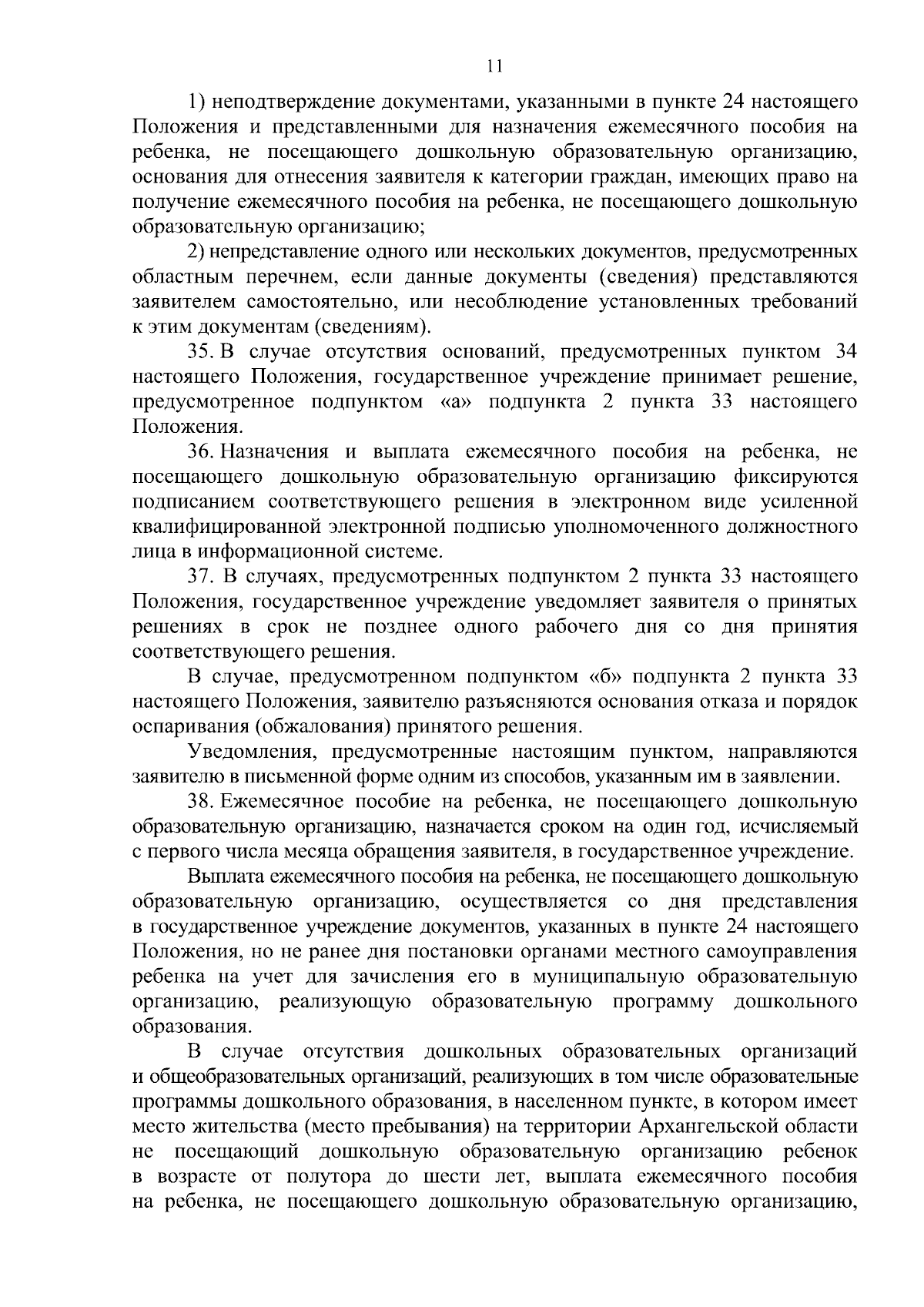 11

1) неподтверждение документами, указанными в пункте 24 настоящего Положения и представленными для назначения ежемесячного пособия на ребенка, не посещающего дошкольную образовательную организацию, основания для отнесения заявителя к категории граждан, имеющих право на получение ежемесячного пособия на ребенка, не посещающего дошкольную образовательную организацию;

2) непредставление одного или нескольких документов, предусмотренных областным перечнем, если данные документы (сведения) представляются заявителем самостоятельно, или несоблюдение установленных требований к этим документам (сведениям).

35. В случае отсутствия оснований, предусмотренных пунктом 34 настоящего Положения, государственное учреждение принимает решение, предусмотренное подпунктом «а» подпункта 2 пункта 33 настоящего Положения.

36. Назначения и выплата ежемесячного пособия на ребенка, не посещающего дошкольную образовательную организацию фиксируются подписанием соответствующего решения в электронном виде усиленной квалифицированной электронной подписью уполномоченного должностного лица в информационной системе.

37. В случаях, предусмотренных подпунктом 2 пункта 33 настоящего Положения, государственное учреждение уведомляет заявителя о принятых решениях в срок не позднее одного рабочего дня со дня принятия соответствующего решения.

В случае, предусмотренном подпунктом «б» подпункта 2 пункта 33 настоящего Положения, заявителю разъясняются основания отказа и порядок оспаривания (обжалования) принятого решения.

Уведомления, предусмотренные настоящим пунктом, направляются заявителю в письменной форме одним из способов, указанным им в заявлении.

38. Ежемесячное пособие на ребенка, не посещающего дошкольную образовательную организацию, назначается сроком на один год, исчисляемый с первого числа месяца обращения заявителя, в государственное учреждение.

Выплата ежемесячного пособия на ребенка, не посещающего дошкольную образовательную организацию, осуществляется со дня представления в государственное учреждение документов, указанных в пункте 24 настоящего Положения, но не ранее дня постановки органами местного самоуправления ребенка на учет для зачисления его в муниципальную образовательную организацию, реализующую образовательную программу дошкольного образования.

В случае отсутствия дошкольных образовательных организаций и общеобразовательных организаций, реализующих в том числе образовательные программы дошкольного образования, в населенном пункте, в котором имеет место жительства (место пребывания) на территории Архангельской области не посещающий дошкольную образовательную организацию ребенок в возрасте от полутора до шести лет, выплата ежемесячного пособия на ребенка, не посещающего дошкольную образовательную организацию,